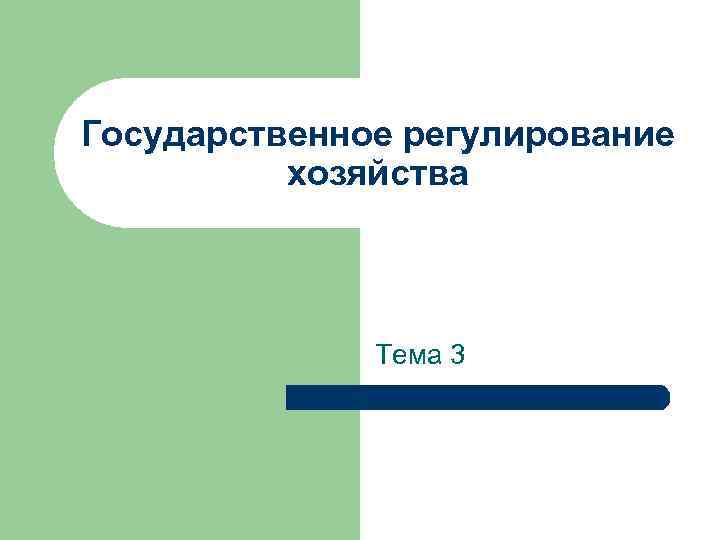 Государственное регулирование хозяйства

Тема 3